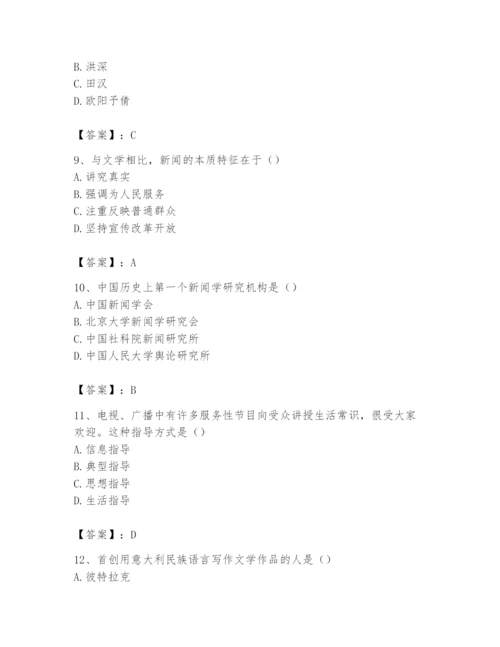 B. 洪深
C. 田汉
D. 欧阳予倩

【答案】：C

9、与文学相比，新闻的本质特征在于（）
A. 讲究真实
B. 强调为人民服务
C. 注重反映普通群众
D. 坚持宣传改革开放

【答案】：A

10、中国历史上第一个新闻学研究机构是（）
A. 中国新闻学会
B. 北京大学新闻学研究会
C. 中国社科院新闻研究所
D. 中国人民大学舆论研究所

【答案】：B

11、电视、广播中有许多服务性节目向受众讲授生活常识，很受大家欢迎。这种指导方式是（）
A. 信息指导
B. 典型指导
C. 思想指导
D. 生活指导

【答案】：D

12、首创用意大利民族语言写作文学作品的人是（）
A. 彼特拉克